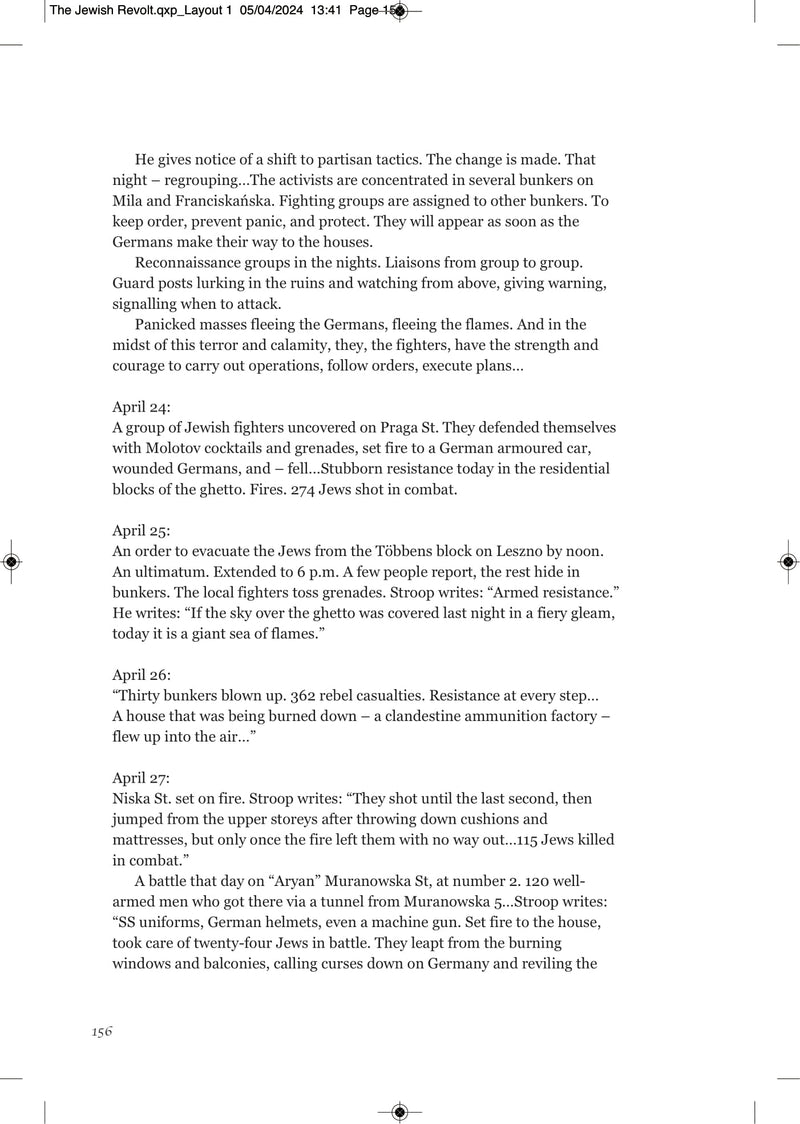 The Jewish Revolt.qxp_Layout 1 05/04/2024 13:41 Page 156

He gives notice of a shift to partisan tactics. The change is made. That night – regrouping…The activists are concentrated in several bunkers on Mila and Franciskańska. Fighting groups are assigned to other bunkers. To keep order, prevent panic, and protect. They will appear as soon as the Germans make their way to the houses.

Reconnaissance groups in the nights. Liaisons from group to group. Guard posts lurking in the ruins and watching from above, giving warning, signalling when to attack.

Panicked masses fleeing the Germans, fleeing the flames. And in the midst of this terror and calamity, they, the fighters, have the strength and courage to carry out operations, follow orders, execute plans…

April 24:
A group of Jewish fighters uncovered on Praga St. They defended themselves with Molotov cocktails and grenades, set fire to a German armoured car, wounded Germans, and – fell…Stubborn resistance today in the residential blocks of the ghetto. Fires. 274 Jews shot in combat.

April 25:
An order to evacuate the Jews from the Többens block on Leszno by noon. An ultimatum. Extended to 6 p.m. A few people report, the rest hide in bunkers. The local fighters toss grenades. Stroop writes: “Armed resistance.” He writes: “If the sky over the ghetto was covered last night in a fiery gleam, today it is a giant sea of flames.”

April 26:
“Thirty bunkers blown up. 362 rebel casualties. Resistance at every step… A house that was being burned down – a clandestine ammunition factory – flew up into the air…”

April 27:
Niska St. set on fire. Stroop writes: “They shot until the last second, then jumped from the upper storeys after throwing down cushions and mattresses, but only once the fire left them with no way out…115 Jews killed in combat.”

A battle that day on “Aryan” Muranowska St, at number 2. 120 well-armed men who got there via a tunnel from Muranowska 5…Stroop writes: “SS uniforms, German helmets, even a machine gun. Set fire to the house, took care of twenty-four Jews in battle. They leapt from the burning windows and balconies, calling curses down on Germany and reviling the

156